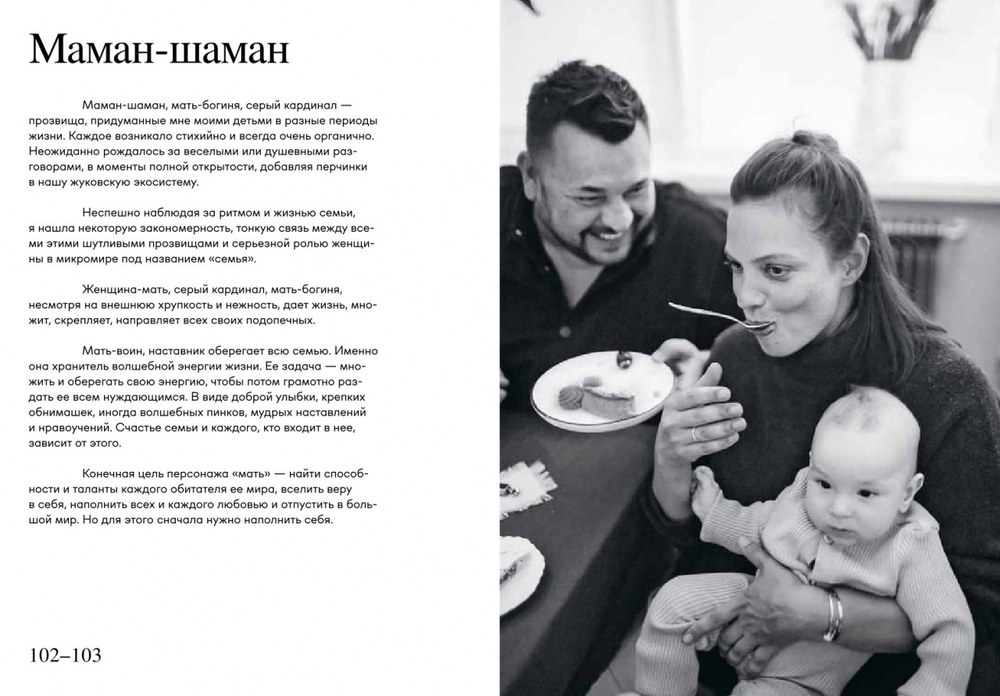 Маман-шаман

Маман-шаман, мать-богиня, серый кардинал — прозвища, придуманные мне моими детьми в разные периоды жизни. Каждое возникало стихийно и всегда очень органично. Неожиданно рождалось за веселыми или душевными разговорами, в моменты полной открытости, добавляя перчинки в нашу жуковскую экосистему.

Неспешно наблюдая за ритмом и жизнью семьи, я нашла некоторую закономерность, тонкую связь между всеми этими шутливыми прозвищами и серьезной ролью женщины в микромире под названием «семья».

Женщина-мать, серый кардинал, мать-богиня, несмотря на внешнюю хрупкость и нежность, дает жизнь, множит, скрепляет, направляет всех своих подопечных.

Мать-воин, наставник оберегает всю семью. Именно она хранитель волшебной энергии жизни. Ее задача — множить и оберегать свою энергию, чтобы потом грамотно раздать ее всем нуждающимся. В виде доброй улыбки, крепких обнимашек, иногда волшебных пинков, мудрых наставлений и нравоучений. Счастье семьи и каждого, кто входит в нее, зависит от этого.

Конечная цель персонажа «мать» — найти способности и таланты каждого обитателя ее мира, вселить веру в себя, наполнить всех и каждого любовью и отпустить в большой мир. Но для этого сначала нужно наполнить себя.

102–103